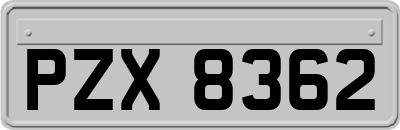 PZX 8362